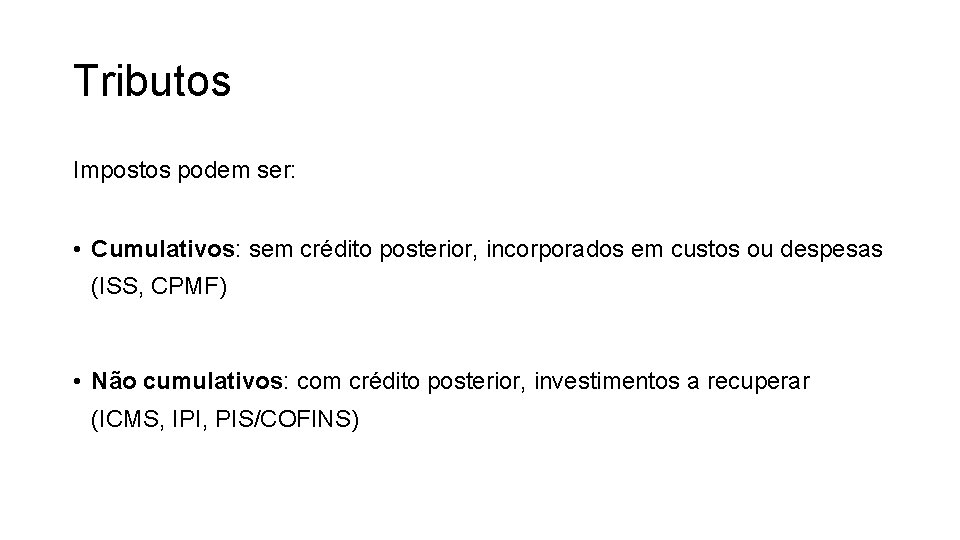 Tributos

Impostos podem ser:

• Cumulativos: sem crédito posterior, incorporados em custos ou despesas (ISS, CPMF)

• Não cumulativos: com crédito posterior, investimentos a recuperar (ICMS, IPI, PIS/COFINS)